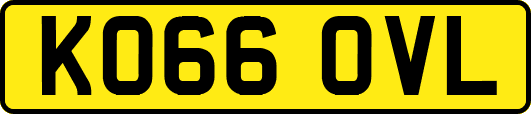 KO66 OVL